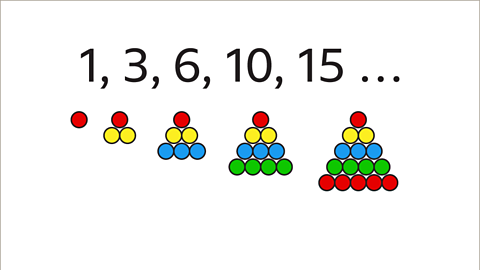 1, 3, 6, 10, 15 …